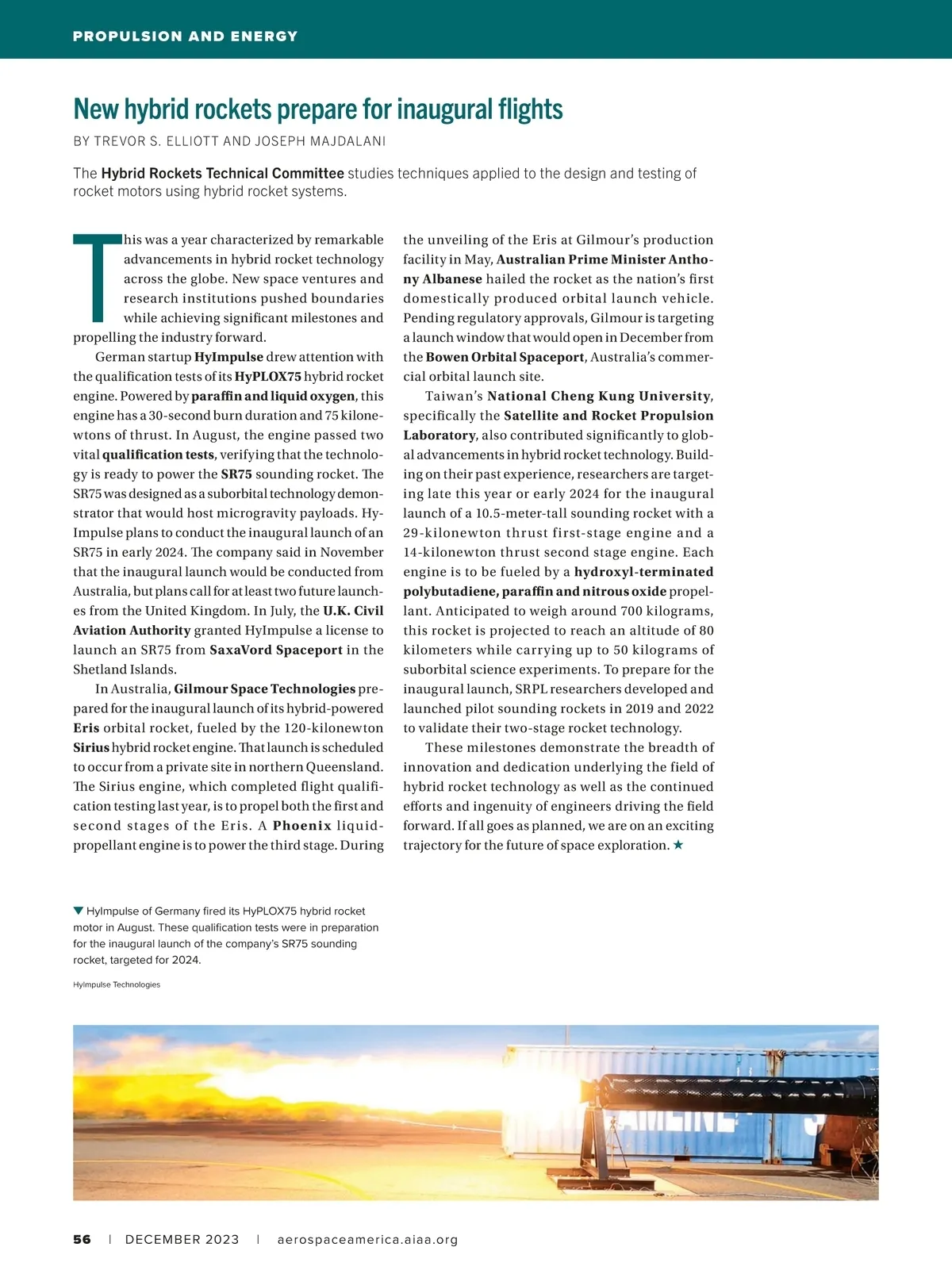 PROPULSION AND ENERGY

New hybrid rockets prepare for inaugural flights

BY TREVOR S. ELLIOTT AND JOSEPH MAJDALANI

The Hybrid Rockets Technical Committee studies techniques applied to the design and testing of rocket motors using hybrid rocket systems.

This was a year characterized by remarkable advancements in hybrid rocket technology across the globe. New space ventures and research institutions pushed boundaries while achieving significant milestones and propelling the industry forward.

German startup HyImpulse drew attention with the qualification tests of its HyPLOX75 hybrid rocket engine. Powered by paraffin and liquid oxygen, this engine has a 30-second burn duration and 75 kilonewtons of thrust. In August, the engine passed two vital qualification tests, verifying that the technology is ready to power the SR75 sounding rocket. The SR75 was designed as a suborbital technology demonstrator that would host microgravity payloads. HyImpulse plans to conduct the inaugural launch of an SR75 in early 2024. The company said in November that the inaugural launch would be conducted from Australia, but plans call for at least two future launches from the United Kingdom. In July, the U.K. Civil Aviation Authority granted HyImpulse a license to launch an SR75 from SaxaVord Spaceport in the Shetland Islands.

In Australia, Gilmour Space Technologies prepared for the inaugural launch of its hybrid-powered Eris orbital rocket, fueled by the 120-kilonewton Sirius hybrid rocket engine. That launch is scheduled to occur from a private site in northern Queensland. The Sirius engine, which completed flight qualification testing last year, is to propel both the first and second stages of the Eris. A Phoenix liquid-propellant engine is to power the third stage. During the unveiling of the Eris at Gilmour's production facility in May, Australian Prime Minister Anthony Albanese hailed the rocket as the nation's first domestically produced orbital launch vehicle. Pending regulatory approvals, Gilmour is targeting a launch window that would open in December from the Bowen Orbital Spaceport, Australia's commercial orbital launch site.

Taiwan's National Cheng Kung University, specifically the Satellite and Rocket Propulsion Laboratory, also contributed significantly to global advancements in hybrid rocket technology. Building on their past experience, researchers are targeting late this year or early 2024 for the inaugural launch of a 10.5-meter-tall sounding rocket with a 29-kilonewton thrust first-stage engine and a 14-kilonewton thrust second stage engine. Each engine is to be fueled by a hydroxyl-terminated polybutadiene, paraffin and nitrous oxide propellant. Anticipated to weigh around 700 kilograms, this rocket is projected to reach an altitude of 80 kilometers while carrying up to 50 kilograms of suborbital science experiments. To prepare for the inaugural launch, SRPL researchers developed and launched pilot sounding rockets in 2019 and 2022 to validate their two-stage rocket technology.

These milestones demonstrate the breadth of innovation and dedication underlying the field of hybrid rocket technology as well as the continued efforts and ingenuity of engineers driving the field forward. If all goes as planned, we are on an exciting trajectory for the future of space exploration. ★

▼ HyImpulse of Germany fired its HyPLOX75 hybrid rocket motor in August. These qualification tests were in preparation for the inaugural launch of the company's SR75 sounding rocket, targeted for 2024.

HyImpulse Technologies

56 | DECEMBER 2023 | aerospaceamerica.aiaa.org